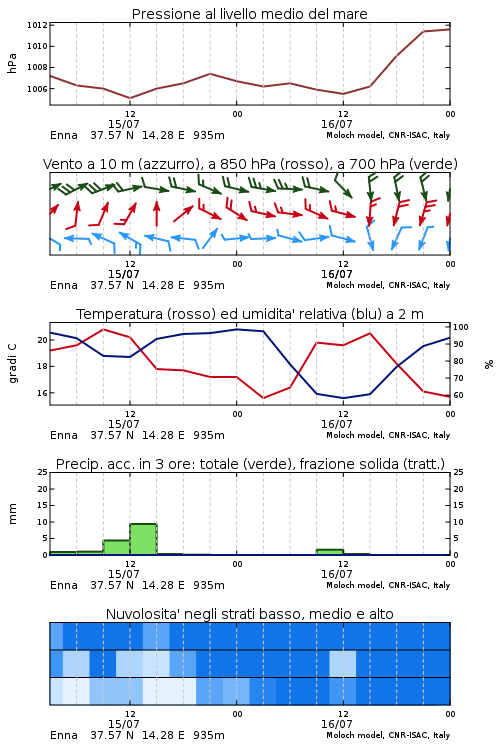 Pressione al livello medio del mare

hPa

1012
1010
1008
1006

12
15/07
00
12
16/07
00

Enna 37.57 N 14.28 E 935m
Moloch model, CNR-ISAC, Italy

Vento a 10 m (azzurro), a 850 hPa (rosso), a 700 hPa (verde)

12
15/07
00
12
16/07
00

Enna 37.57 N 14.28 E 935m
Moloch model, CNR-ISAC, Italy

Temperatura (rosso) ed umidita' relativa (blu) a 2 m

gradi C

20
18
16

100
90
80
70
60

%

12
15/07
00
12
16/07
00

Enna 37.57 N 14.28 E 935m
Moloch model, CNR-ISAC, Italy

Precip. acc. in 3 ore: totale (verde), frazione solida (tratt.)

mm

25
20
15
10
5
0

25
20
15
10
5
0

12
15/07
00
12
16/07
00

Enna 37.57 N 14.28 E 935m
Moloch model, CNR-ISAC, Italy

Nuvolosita' negli strati basso, medio e alto

12
15/07
00
12
16/07
00

Enna 37.57 N 14.28 E 935m
Moloch model, CNR-ISAC, Italy